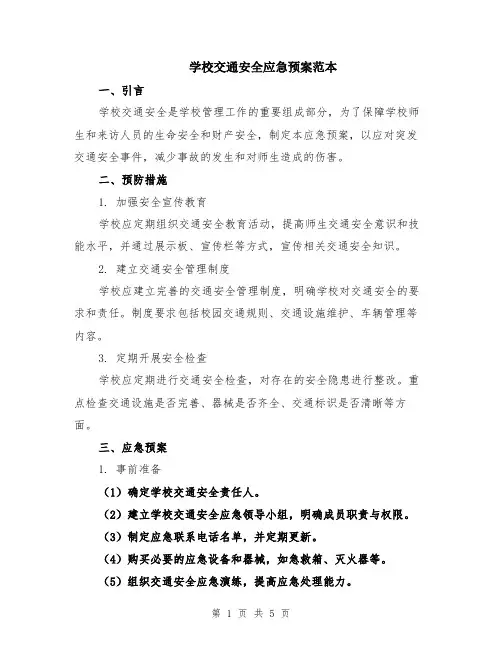 学校交通安全应急预案范本

一、引言

学校交通安全是学校管理工作的重要组成部分，为了保障学校师生和来访人员的生命安全和财产安全，制定本应急预案，以应对突发交通安全事件，减少事故的发生和对师生造成的伤害。

二、预防措施

1. 加强安全宣传教育

学校应定期组织交通安全教育活动，提高师生交通安全意识和技能水平，并通过展示板、宣传栏等方式，宣传相关交通安全知识。

2. 建立交通安全管理制度

学校应建立完善的交通安全管理制度，明确学校对交通安全的要求和责任。制度要求包括校园交通规则、交通设施维护、车辆管理等内容。

3. 定期开展安全检查

学校应定期进行交通安全检查，对存在的安全隐患进行整改。重点检查交通设施是否完善、器械是否齐全、交通标识是否清晰等方面。

三、应急预案

1. 事前准备

（1）确定学校交通安全责任人。

（2）建立学校交通安全应急领导小组，明确成员职责与权限。

（3）制定应急联系电话名单，并定期更新。

（4）购买必要的应急设备和器械，如急救箱、灭火器等。

（5）组织交通安全应急演练，提高应急处理能力。

第 1 页 共 5 页